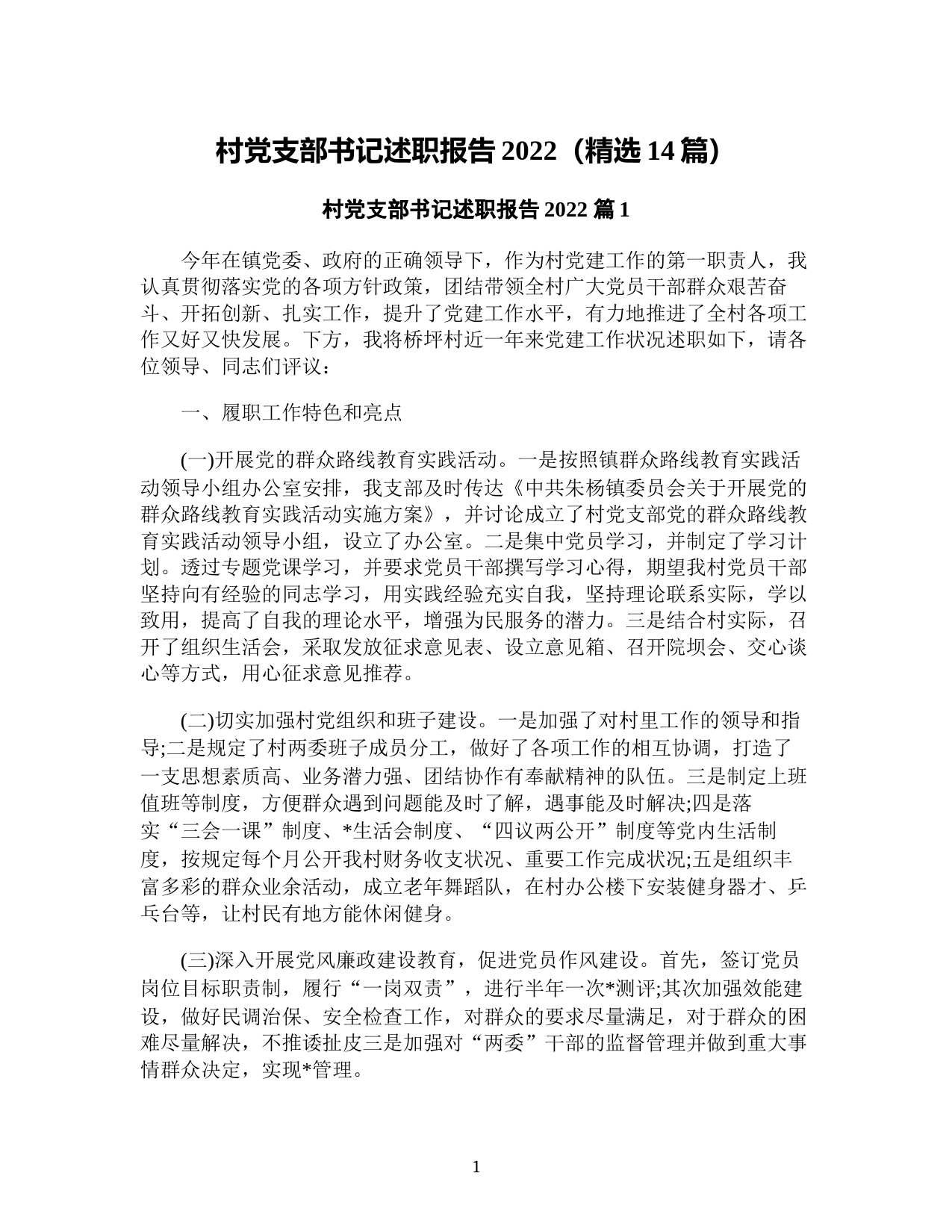 村党支部书记述职报告 2022（精选 14 篇）

村党支部书记述职报告 2022 篇 1

今年在镇党委、政府的正确领导下，作为村党建工作的第一职责人，我认真贯彻落实党的各项方针政策，团结带领全村广大党员干部群众艰苦奋斗、开拓创新、扎实工作，提升了党建工作水平，有力地推进了全村各项工作又好又快发展。下方，我将桥坪村近一年来党建工作状况述职如下，请各位领导、同志们评议：

一、履职工作特色和亮点

(一)开展党的群众路线教育实践活动。一是按照镇群众路线教育实践活动领导小组办公室安排，我支部及时传达《中共朱杨镇委员会关于开展党的群众路线教育实践活动实施方案》，并讨论成立了村党支部党的群众路线教育实践活动领导小组，设立了办公室。二是集中党员学习，并制定了学习计划。透过专题党课学习，并要求党员干部撰写学习心得，期望我村党员干部坚持向有经验的同志学习，用实践经验充实自我，坚持理论联系实际，学以致用，提高了自我的理论水平，增强为民服务的潜力。三是结合村实际，召开了组织生活会，采取发放征求意见表、设立意见箱、召开院坝会、交心谈心等方式，用心征求意见推荐。

(二)切实加强村党组织和班子建设。一是加强了对村里工作的领导和指导;二是规定了村两委班子成员分工，做好了各项工作的相互协调，打造了一支思想素质高、业务潜力强、团结协作有奉献精神的队伍。三是制定上班值班等制度，方便群众遇到问题能及时了解，遇事能及时解决;四是落实“三会一课”制度、*生活会制度、“四议两公开”制度等党内生活制度，按规定每个月公开我村财务收支状况、重要工作完成状况;五是组织丰富多彩的群众业余活动，成立老年舞蹈队，在村办公楼下安装健身器才、乒乓台等，让村民有地方能休闲健身。

(三)深入开展党风廉政建设教育，促进党员作风建设。首先，签订党员岗位目标职责制，履行“一岗双责”，进行半年一次*测评;其次加强效能建设，做好民调治保、安全检查工作，对群众的要求尽量满足，对于群众的困难尽量解决，不推诿扯皮三是加强对“两委”干部的监督管理并做到重大事情群众决定，实现*管理。

1